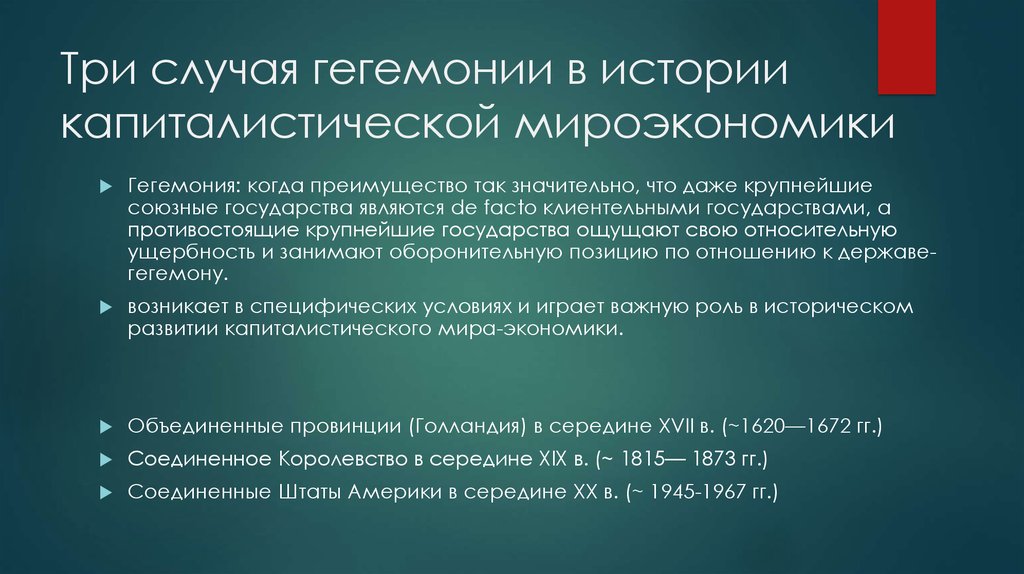 Три случая гегемонии в истории капиталистической мироэкономики

Гегемония: когда преимущество так значительно, что даже крупнейшие союзные государства являются de facto клиентельными государствами, а противостоящие крупнейшие государства ощущают свою относительную ущербность и занимают оборонительную позицию по отношению к державе-гегемону.

возникает в специфических условиях и играет важную роль в историческом развитии капиталистического мира-экономики.

Объединенные провинции (Голландия) в середине XVII в. (~1620—1672 гг.)

Соединенное Королевство в середине XIX в. (~ 1815— 1873 гг.)

Соединенные Штаты Америки в середине XX в. (~ 1945-1967 гг.)